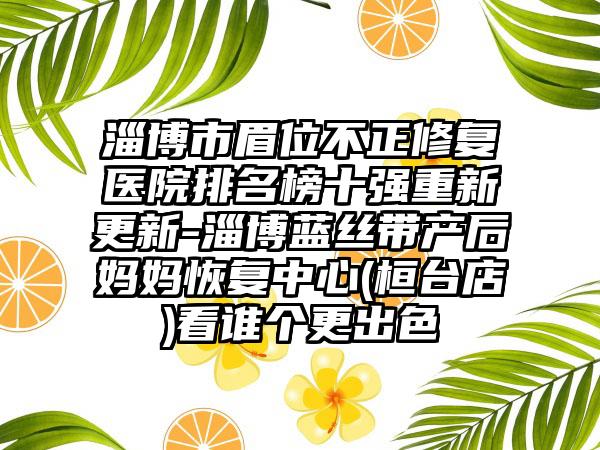 淄博市眉位不正修复医院排名榜十强重新更新-淄博蓝丝带产后妈妈恢复中心(桓台店)看谁个更出色